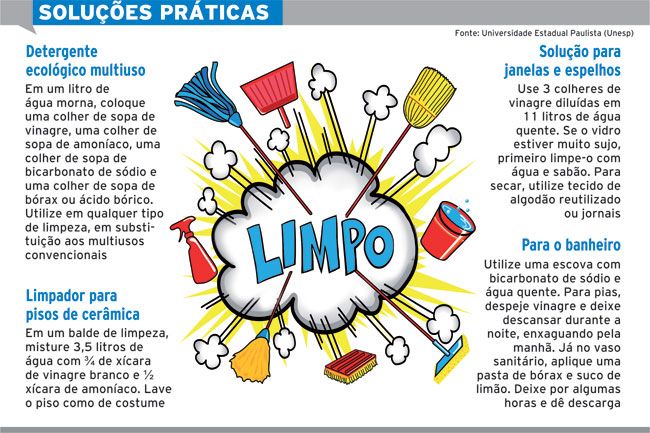 SOLUÇÕES PRÁTICAS

Fonte: Universidade Estadual Paulista (Unesp)

Detergente ecológico multiuso

Em um litro de água morna, coloque uma colher de sopa de vinagre, uma colher de sopa de amoníaco, uma colher de sopa de bicarbonato de sódio e uma colher de sopa de bórax ou ácido bórico. Utilize em qualquer tipo de limpeza, em substituição aos multiusos convencionais

Limpador para pisos de cerâmica

Em um balde de limpeza, misture 3,5 litros de água com ¾ de xícara de vinagre branco e ½ xícara de amoníaco. Lave o piso como de costume

LIMPO

Solução para janelas e espelhos

Use 3 colheres de vinagre diluídas em 11 litros de água quente. Se o vidro estiver muito sujo, primeiro limpe-o com água e sabão. Para secar, utilize tecido de algodão reutilizado ou jornais

Para o banheiro

Utilize uma escova com bicarbonato de sódio e água quente. Para pias, despeje vinagre e deixe descansar durante a noite, enxaguando pela manhã. Já no vaso sanitário, aplique uma pasta de bórax e suco de limão. Deixe por algumas horas e dê descarga